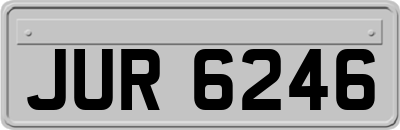 JUR 6246